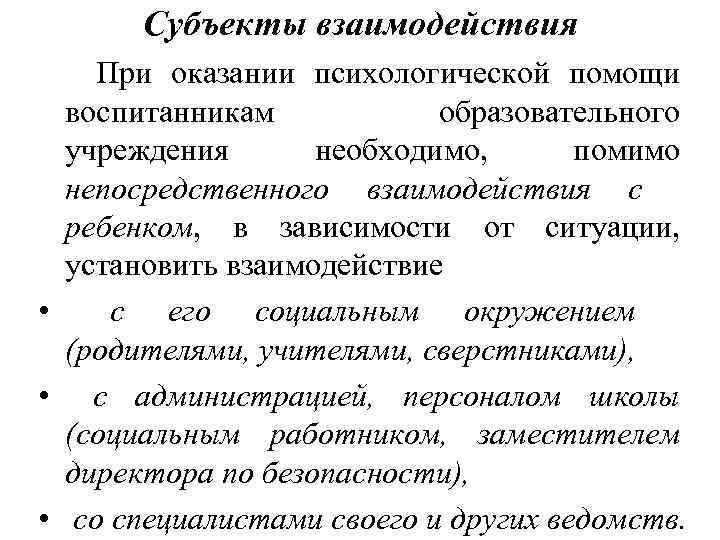 Субъекты взаимодействия

При оказании психологической помощи воспитанникам образовательного учреждения необходимо, помимо непосредственного взаимодействия с ребенком, в зависимости от ситуации, установить взаимодействие

• с его социальным окружением (родителями, учителями, сверстниками),
• с администрацией, персоналом школы (социальным работником, заместителем директора по безопасности),
• со специалистами своего и других ведомств.